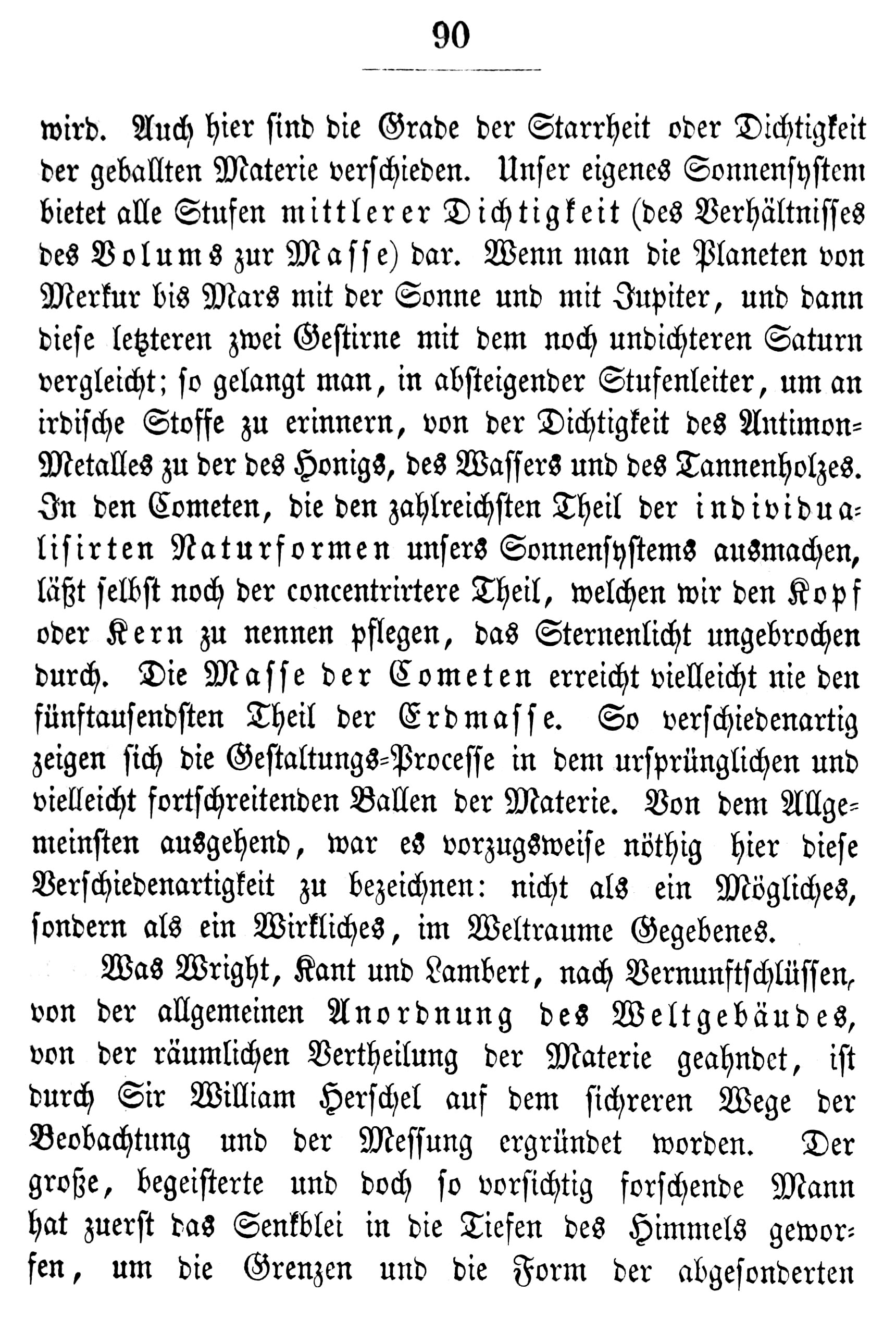 90

wird. Auch hier sind die Grade der Starrheit oder Dichtigkeit der geballten Materie verschieden. Unser eigenes Sonnensystem bietet alle Stufen mittlerer Dichtigkeit (des Verhältnisses des Volums zur Masse) dar. Wenn man die Planeten von Merkur bis Mars mit der Sonne und mit Jupiter, und dann diese letzteren zwei Gestirne mit dem noch undichteren Saturn vergleicht; so gelangt man, in absteigender Stufenleiter, um an irdische Stoffe zu erinnern, von der Dichtigkeit des Antimon-Metalles zu der des Honigs, des Wassers und des Tannenholzes. In den Cometen, die den zahlreichsten Theil der individualisirten Naturformen unsers Sonnensystems ausmachen, läßt selbst noch der concentrirtere Theil, welchen wir den Kopf oder Kern zu nennen pflegen, das Sternenlicht ungebrochen durch. Die Masse der Cometen erreicht vielleicht nie den fünftausendsten Theil der Erdmasse. So verschiedenartig zeigen sich die Gestaltungs-Processe in dem ursprünglichen und vielleicht fortschreitenden Ballen der Materie. Von dem Allgemeinsten ausgehend, war es vorzugsweise nöthig hier diese Verschiedenartigkeit zu bezeichnen: nicht als ein Mögliches, sondern als ein Wirkliches, im Weltraume Gegebenes.

Was Wright, Kant und Lambert, nach Vernunftschlüssen, von der allgemeinen Anordnung des Weltgebäudes, von der räumlichen Vertheilung der Materie geahndet, ist durch Sir William Herschel auf dem sichreren Wege der Beobachtung und der Messung ergründet worden. Der große, begeisterte und doch so vorsichtig forschende Mann hat zuerst das Senkblei in die Tiefen des Himmels geworfen, um die Grenzen und die Form der abgesonderten